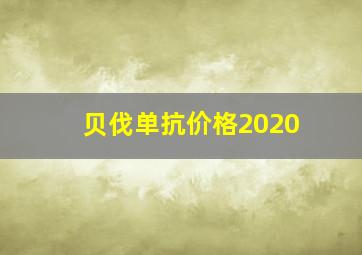 贝伐单抗价格2020